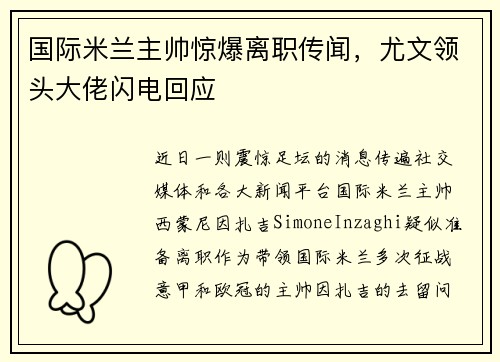 国际米兰主帅惊爆离职传闻，尤文领头大佬闪电回应

近日一则震惊足坛的消息传遍社交媒体和各大新闻平台国际米兰主帅西蒙尼因扎吉SimoneInzaghi疑似准备离职作为带领国际米兰多次征战意甲和欧冠的主帅因扎吉的去留问